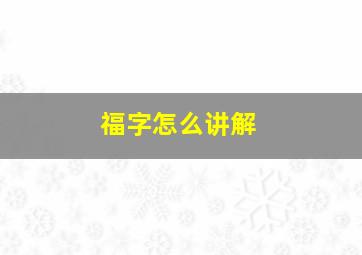 福字怎么讲解